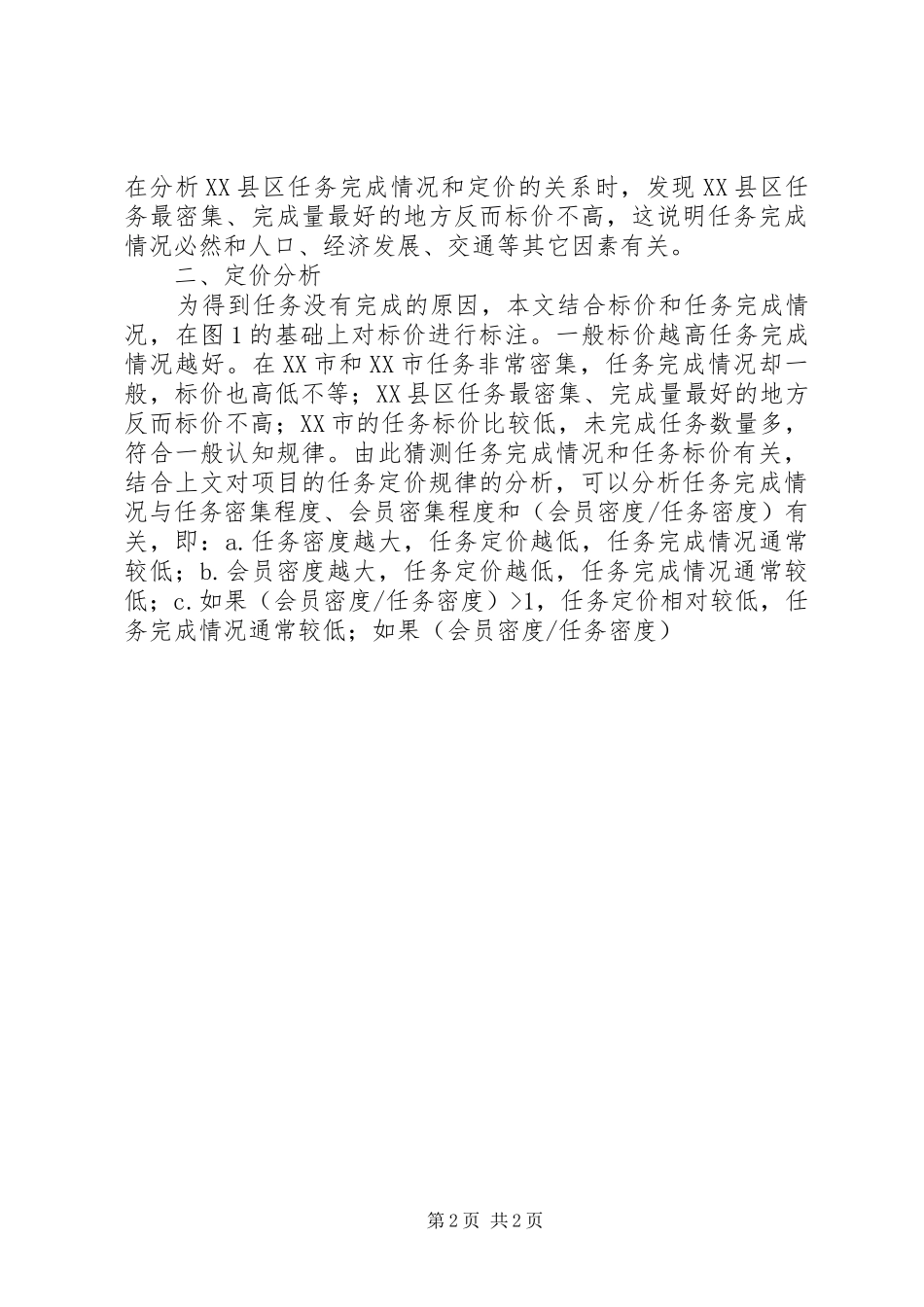 在分析XX县区任务完成情况和定价的关系时，发现XX县区任务最密集、完成量最好的地方反而标价不高，这说明任务完成情况必然和人口、经济发展、交通等其它因素有关。

二、定价分析

为得到任务没有完成的原因，本文结合标价和任务完成情况，在图1的基础上对标价进行标注。一般标价越高任务完成情况越好。在XX市和XX市任务非常密集，任务完成情况却一般，标价也高低不等；XX县区任务最密集、完成量最好的地方反而标价不高；XX市的任务标价比较低，未完成任务数量多，符合一般认知规律。由此猜测任务完成情况和任务标价有关，结合上文对项目的任务定价规律的分析，可以分析任务完成情况与任务密集程度、会员密集程度和（会员密度/任务密度）有关，即：a.任务密度越大，任务定价越低，任务完成情况通常较低；b.会员密度越大，任务定价越低，任务完成情况通常较低；c.如果（会员密度/任务密度）>1，任务定价相对较低，任务完成情况通常较低；如果（会员密度/任务密度）

第2页 共2页